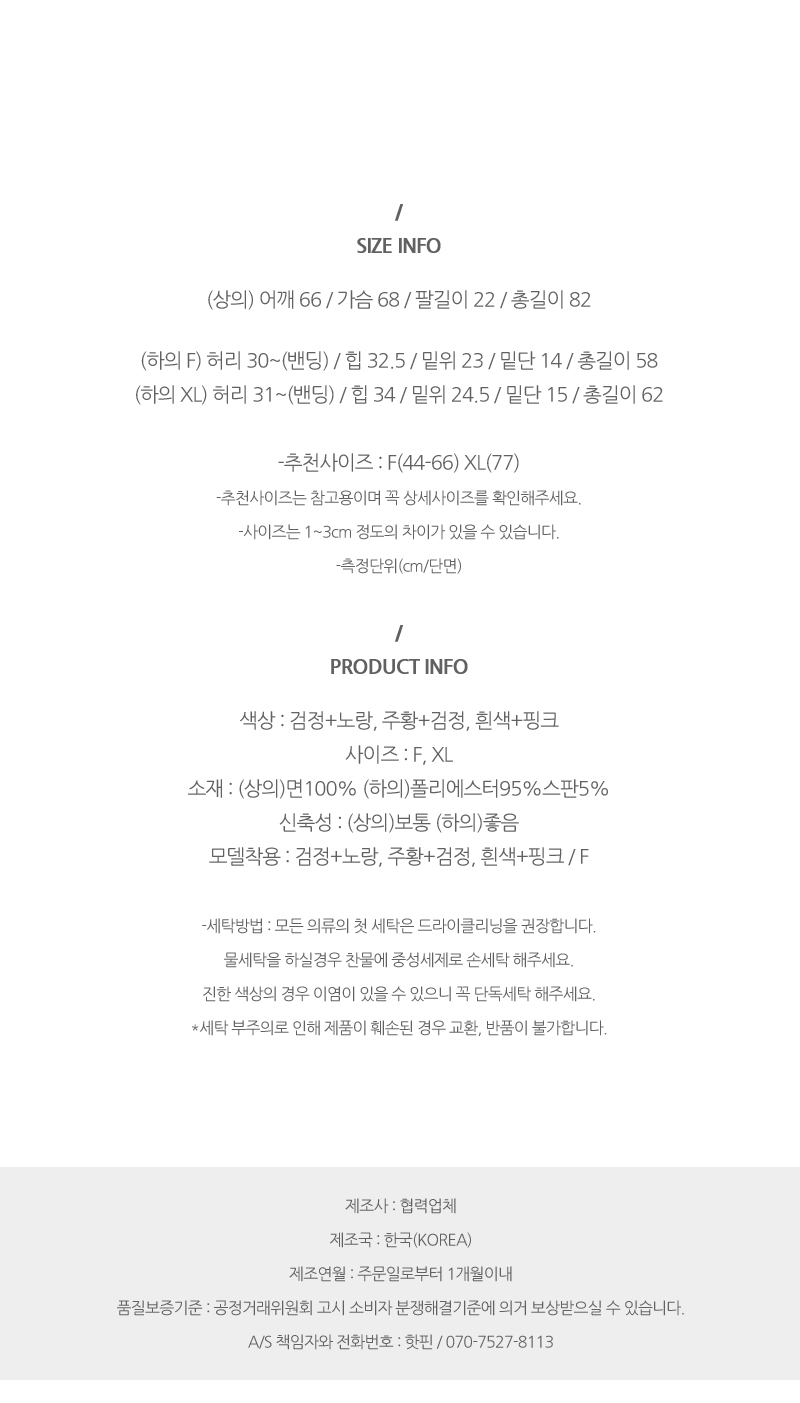 /
SIZE INFO

(상의) 어깨 66 / 가슴 68 / 팔길이 22 / 총길이 82

(하의 F) 허리 30~(밴딩) / 힙 32.5 / 밑위 23 / 밑단 14 / 총길이 58
(하의 XL) 허리 31~(밴딩) / 힙 34 / 밑위 24.5 / 밑단 15 / 총길이 62

-추천사이즈 : F(44-66) XL(77)
-추천사이즈는 참고용이며 꼭 상세사이즈를 확인해주세요.
-사이즈는 1~3cm 정도의 차이가 있을 수 있습니다.
-측정단위(cm/단면)

/
PRODUCT INFO

색상 : 검정+노랑, 주황+검정, 흰색+핑크
사이즈 : F, XL
소재 : (상의)면100% (하의)폴리에스터95%스판5%
신축성 : (상의)보통 (하의)좋음
모델착용 : 검정+노랑, 주황+검정, 흰색+핑크 / F

-세탁방법 : 모든 의류의 첫 세탁은 드라이클리닝을 권장합니다.
물세탁을 하실경우 찬물에 중성세제로 손세탁 해주세요.
진한 색상의 경우 이염이 있을 수 있으니 꼭 단독세탁 해주세요.
*세탁 부주의로 인해 제품이 훼손된 경우 교환, 반품이 불가합니다.

제조사 : 협력업체
제조국 : 한국(KOREA)
제조연월 : 주문일로부터 1개월이내
품질보증기준 : 공정거래위원회 고시 소비자 분쟁해결기준에 의거 보상받으실 수 있습니다.
A/S 책임자와 전화번호 : 핫핀 / 070-7527-8113